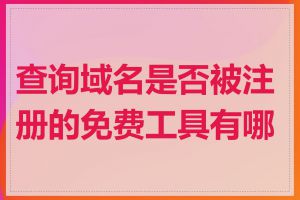 查询域名是否被注册的免费工具有哪